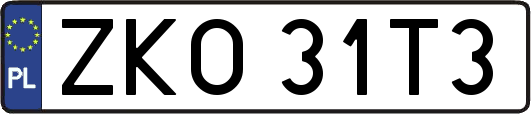 PL
ZKO 31T3